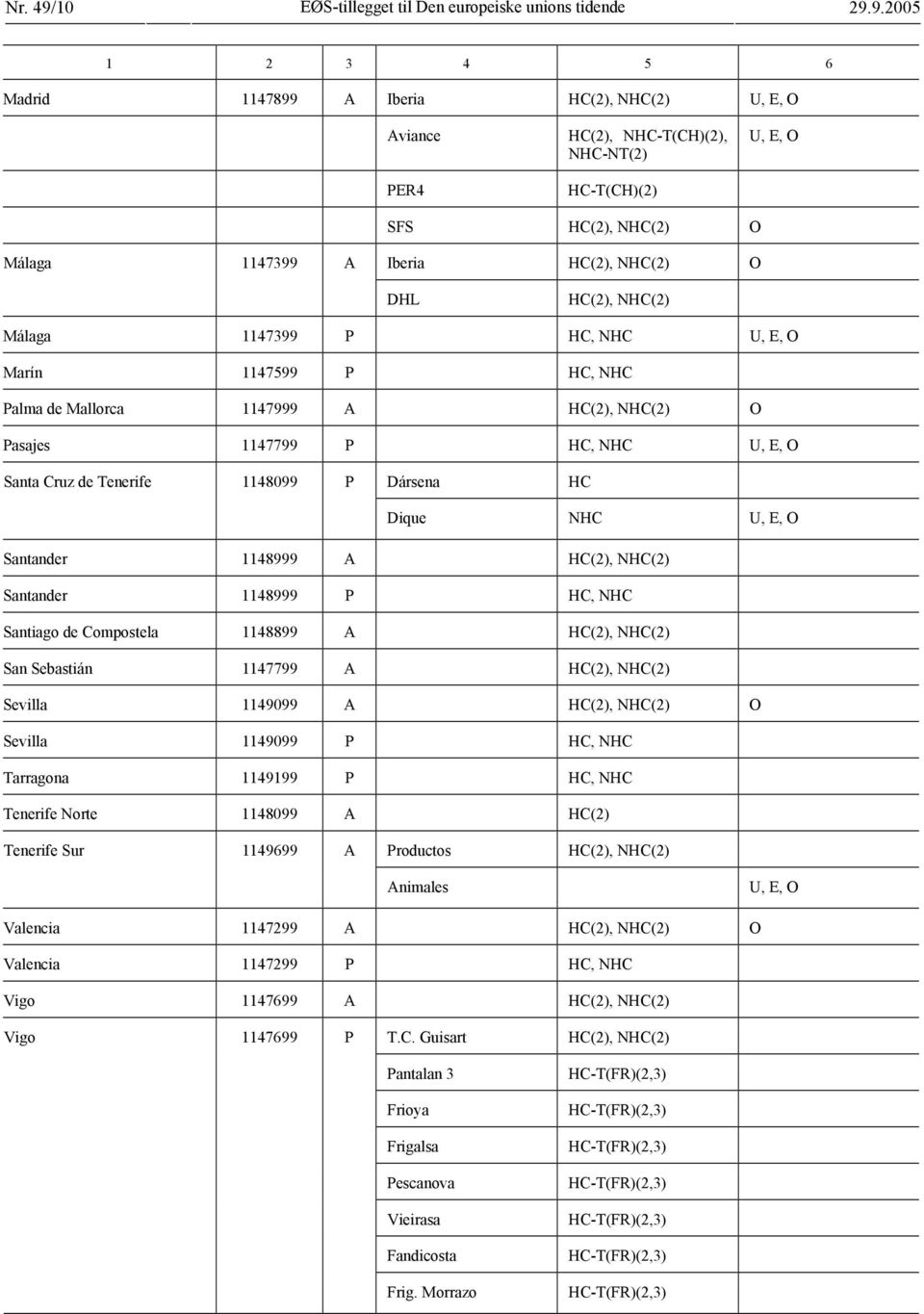 Nr. 49/10 EØS-tillegget til Den europeiske unions tidende 29.9.2005

| 1 | 2 | 3 | 4 | 5 | 6 |
|---|---|---|---|---|---|
| Madrid | 1147899 | A | Iberia | HC(2), NHC(2) | U, E, O |
| | | | Aviance | HC(2), NHC-T(CH)(2), NHC-NT(2) | U, E, O |
| | | | PER4 | HC-T(CH)(2) | |
| | | | SFS | HC(2), NHC(2) | O |
| Málaga | 1147399 | A | Iberia | HC(2), NHC(2) | O |
| | | | DHL | HC(2), NHC(2) | |
| Málaga | 1147399 | P | | HC, NHC | U, E, O |
| Marín | 1147599 | P | | HC, NHC | |
| Palma de Mallorca | 1147999 | A | | HC(2), NHC(2) | O |
| Pasajes | 1147799 | P | | HC, NHC | U, E, O |
| Santa Cruz de Tenerife | 1148099 | P | Dársena | HC | |
| | | | Dique | NHC | U, E, O |
| Santander | 1148999 | A | | HC(2), NHC(2) | |
| Santander | 1148999 | P | | HC, NHC | |
| Santiago de Compostela | 1148899 | A | | HC(2), NHC(2) | |
| San Sebastián | 1147799 | A | | HC(2), NHC(2) | |
| Sevilla | 1149099 | A | | HC(2), NHC(2) | O |
| Sevilla | 1149099 | P | | HC, NHC | |
| Tarragona | 1149199 | P | | HC, NHC | |
| Tenerife Norte | 1148099 | A | | HC(2) | |
| Tenerife Sur | 1149699 | A | Productos | HC(2), NHC(2) | |
| | | | Animales | | U, E, O |
| Valencia | 1147299 | A | | HC(2), NHC(2) | O |
| Valencia | 1147299 | P | | HC, NHC | |
| Vigo | 1147699 | A | | HC(2), NHC(2) | |
| Vigo | 1147699 | P | T.C. Guisart | HC(2), NHC(2) | |
| | | | Pantalan 3 | HC-T(FR)(2,3) | |
| | | | Frioya | HC-T(FR)(2,3) | |
| | | | Frigalsa | HC-T(FR)(2,3) | |
| | | | Pescanova | HC-T(FR)(2,3) | |
| | | | Vieirasa | HC-T(FR)(2,3) | |
| | | | Fandicosta | HC-T(FR)(2,3) | |
| | | | Frig. Morrazo | HC-T(FR)(2,3) | |